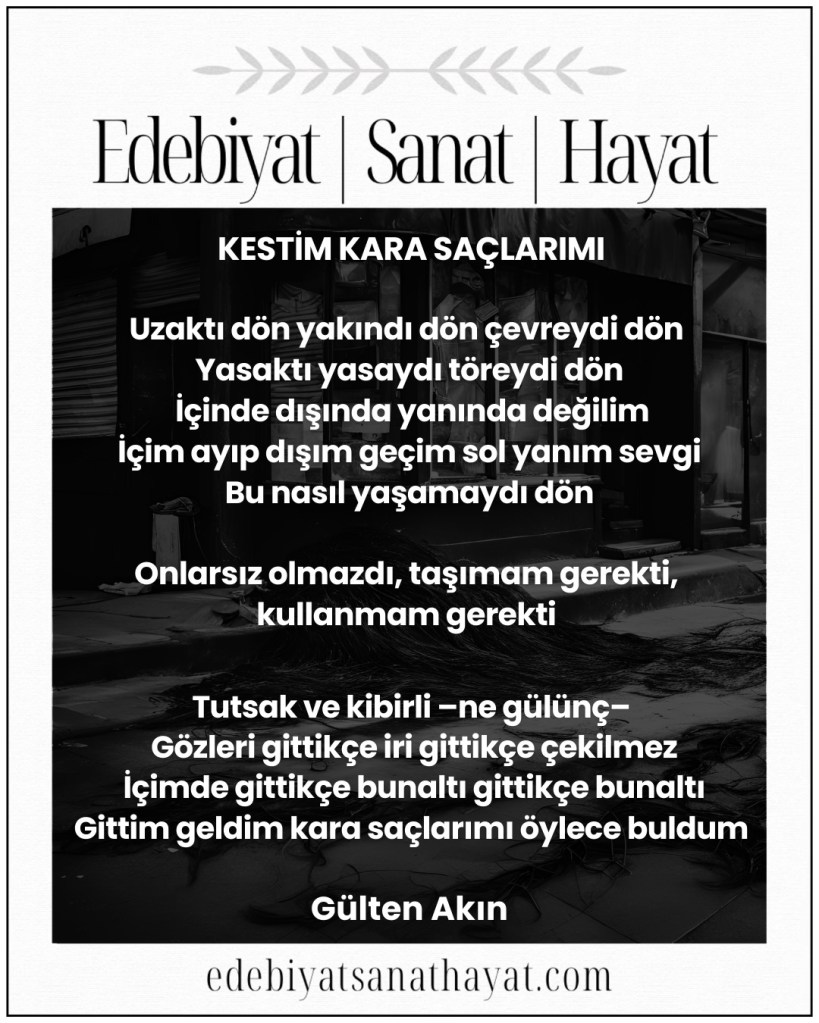 Edebiyat | Sanat | Hayat

KESTİM KARA SAÇLARIMI

Uzaktı dön yakındı dön çevreydi dön
Yasaktı yasaydı töreydi dön
İçinde dışında yanında değilim
İçim ayıp dışım geçim sol yanım sevgi
Bu nasıl yaşamaydı dön

Onlarsız olmazdı, taşımam gerekti, kullanmam gerekti

Tutsak ve kibirli –ne gülünç–
Gözleri gittikçe iri gittikçe çekilmez
İçimde gittikçe bunaltı gittikçe bunaltı
Gittim geldim kara saçlarımı öylece buldum

Gülten Akın

edebiyatsanathayat.com